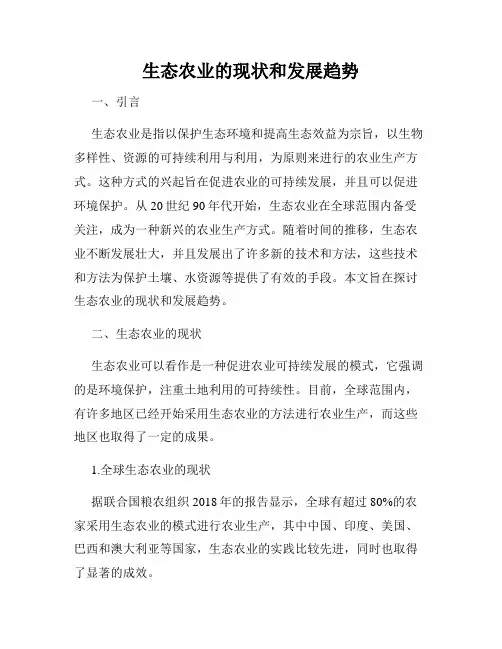 生态农业的现状和发展趋势

一、引言

生态农业是指以保护生态环境和提高生态效益为宗旨，以生物多样性、资源的可持续利用与利用，为原则来进行的农业生产方式。这种方式的兴起旨在促进农业的可持续发展，并且可以促进环境保护。从 20 世纪 90 年代开始，生态农业在全球范围内备受关注，成为一种新兴的农业生产方式。随着时间的推移，生态农业不断发展壮大，并且发展出了许多新的技术和方法，这些技术和方法为保护土壤、水资源等提供了有效的手段。本文旨在探讨生态农业的现状和发展趋势。

二、生态农业的现状

生态农业可以看作是一种促进农业可持续发展的模式，它强调的是环境保护，注重土地利用的可持续性。目前，全球范围内，有许多地区已经开始采用生态农业的方法进行农业生产，而这些地区也取得了一定的成果。

1.全球生态农业的现状

据联合国粮农组织 2018 年的报告显示，全球有超过 80%的农家采用生态农业的模式进行农业生产，其中中国、印度、美国、巴西和澳大利亚等国家，生态农业的实践比较先进，同时也取得了显著的成效。